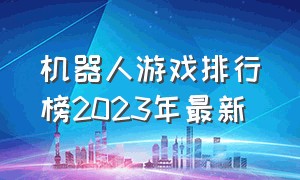 机器人游戏排行榜2023年最新